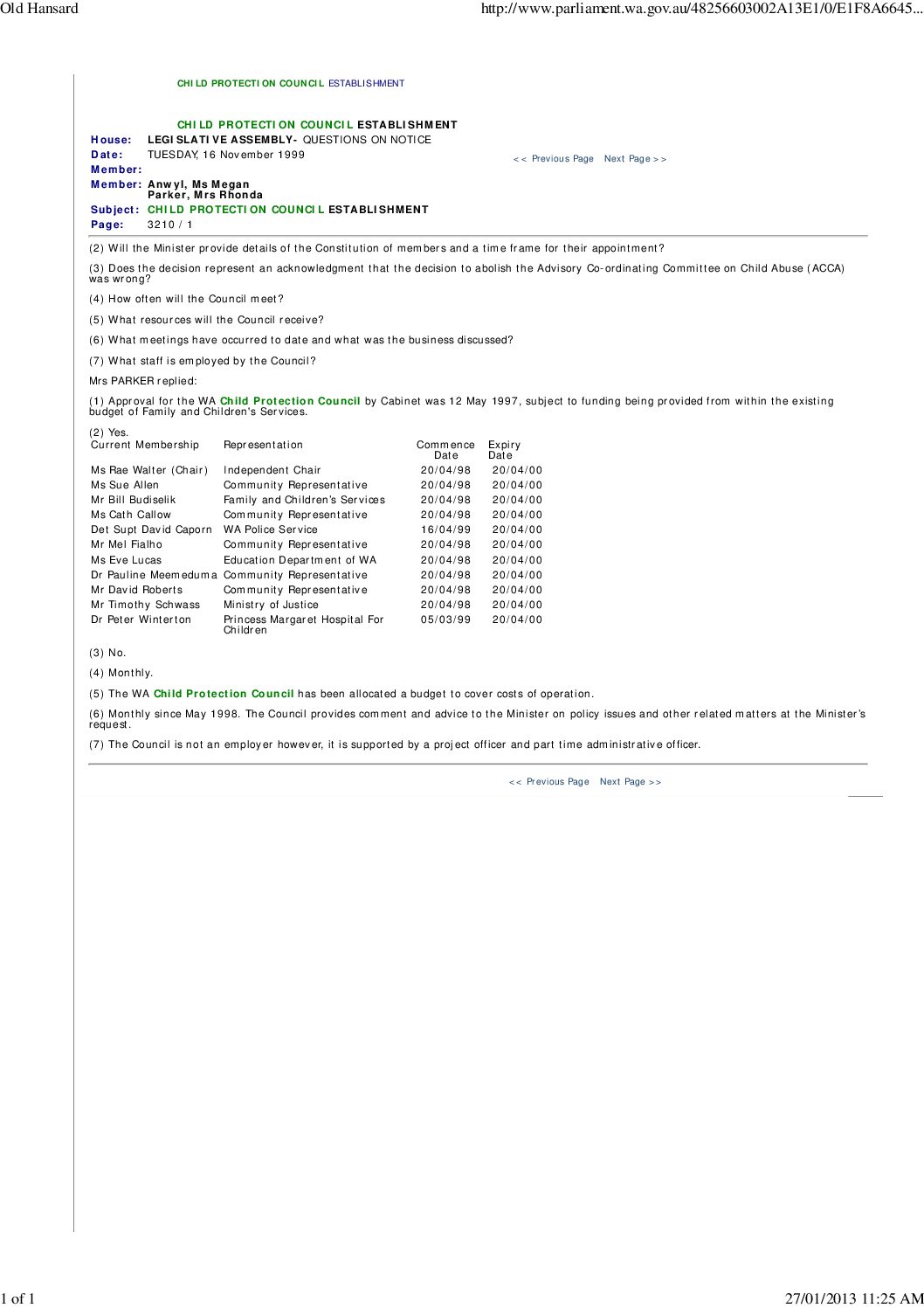 Old Hansard

http://www.parliament.wa.gov.au/48256603002A13E1/0/E1F8A6645...

CHILD PROTECTION COUNCIL ESTABLISHMENT

CHILD PROTECTION COUNCIL ESTABLISHMENT
House: LEGISLATIVE ASSEMBLY- QUESTIONS ON NOTICE
Date: TUESDAY, 16 November 1999
Member:
Member: Anwyl, Ms Megan
Parker, Mrs Rhonda
Subject: CHILD PROTECTION COUNCIL ESTABLISHMENT
Page: 3210 / 1

<< Previous Page Next Page >>

(2) Will the Minister provide details of the Constitution of members and a time frame for their appointment?

(3) Does the decision represent an acknowledgment that the decision to abolish the Advisory Co-ordinating Committee on Child Abuse (ACCA) was wrong?

(4) How often will the Council meet?

(5) What resources will the Council receive?

(6) What meetings have occurred to date and what was the business discussed?

(7) What staff is employed by the Council?

Mrs PARKER replied:

(1) Approval for the WA Child Protection Council by Cabinet was 12 May 1997, subject to funding being provided from within the existing budget of Family and Children's Services.

(2) Yes.

| Current Membership | Representation | Commence Date | Expiry Date |
|---|---|---|---|
| Ms Rae Walter (Chair) | Independent Chair | 20/04/98 | 20/04/00 |
| Ms Sue Allen | Community Representative | 20/04/98 | 20/04/00 |
| Mr Bill Budiselik | Family and Children's Services | 20/04/98 | 20/04/00 |
| Ms Cath Callow | Community Representative | 20/04/98 | 20/04/00 |
| Det Supt David Caporn | WA Police Service | 16/04/99 | 20/04/00 |
| Mr Mel Fialho | Community Representative | 20/04/98 | 20/04/00 |
| Ms Eve Lucas | Education Department of WA | 20/04/98 | 20/04/00 |
| Dr Pauline Meemeduma | Community Representative | 20/04/98 | 20/04/00 |
| Mr David Roberts | Community Representative | 20/04/98 | 20/04/00 |
| Mr Timothy Schwass | Ministry of Justice | 20/04/98 | 20/04/00 |
| Dr Peter Winterton | Princess Margaret Hospital For Children | 05/03/99 | 20/04/00 |

(3) No.

(4) Monthly.

(5) The WA Child Protection Council has been allocated a budget to cover costs of operation.

(6) Monthly since May 1998. The Council provides comment and advice to the Minister on policy issues and other related matters at the Minister's request.

(7) The Council is not an employer however, it is supported by a project officer and part time administrative officer.

<< Previous Page Next Page >>

1 of 1

27/01/2013 11:25 AM